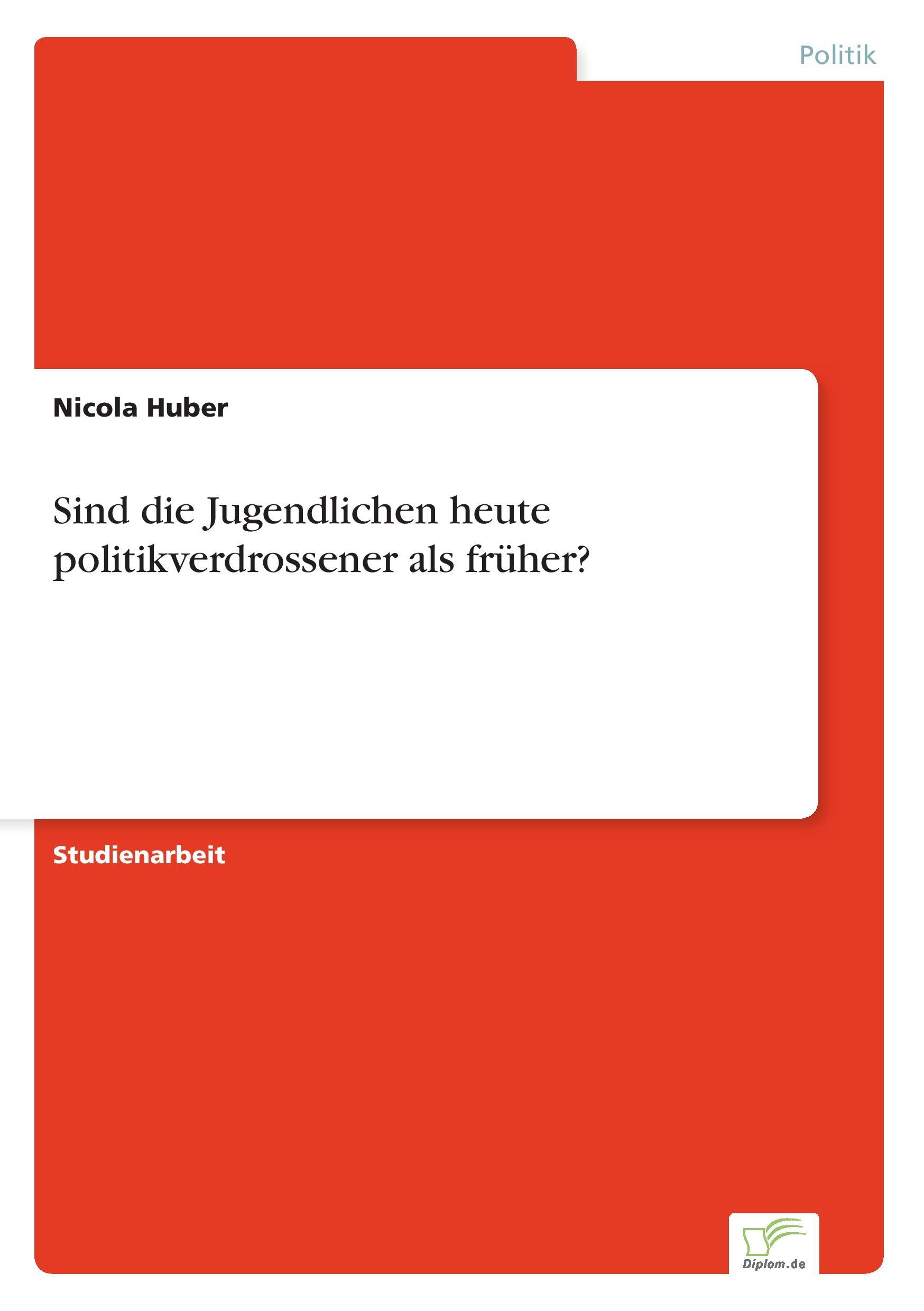 Politik

Nicola Huber

Sind die Jugendlichen heute politikverdrossener als früher?

Studienarbeit

Diplom.de